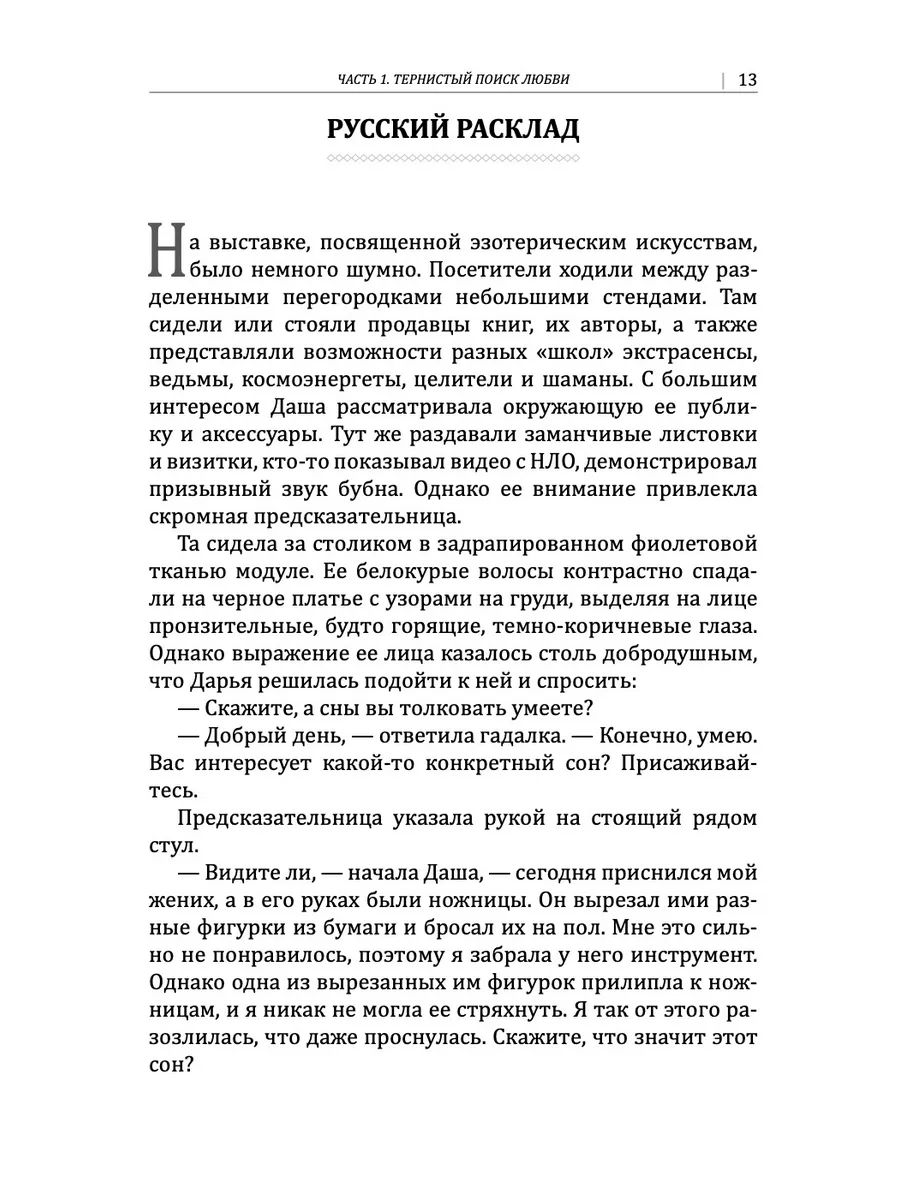 ЧАСТЬ 1. ТЕРНИСТЫЙ ПОИСК ЛЮБВИ | 13

РУССКИЙ РАСКЛАД

На выставке, посвященной эзотерическим искусствам, было немного шумно. Посетители ходили между разделенными перегородками небольшими стендами. Там сидели или стояли продавцы книг, их авторы, а также представляли возможности разных «школ» экстрасенсы, ведьмы, космоэнергеты, целители и шаманы. С большим интересом Даша рассматривала окружающую ее публику и аксессуары. Тут же раздавали заманчивые листовки и визитки, кто-то показывал видео с НЛО, демонстрировал призывный звук бубна. Однако ее внимание привлекла скромная предсказательница.

Та сидела за столиком в задрапированном фиолетовой тканью модуле. Ее белокурые волосы контрастно спадали на черное платье с узорами на груди, выделяя на лице пронзительные, будто горящие, темно-коричневые глаза. Однако выражение ее лица казалось столь добродушным, что Дарья решилась подойти к ней и спросить:

— Скажите, а сны вы толковать умеете?

— Добрый день, — ответила гадалка. — Конечно, умею. Вас интересует какой-то конкретный сон? Присаживайтесь.

Предсказательница указала рукой на стоящий рядом стул.

— Видите ли, — начала Даша, — сегодня приснился мой жених, а в его руках были ножницы. Он вырезал ими разные фигурки из бумаги и бросал их на пол. Мне это сильно не понравилось, поэтому я забрала у него инструмент. Однако одна из вырезанных им фигурок прилипла к ножницам, и я никак не могла ее стряхнуть. Я так от этого разозлилась, что даже проснулась. Скажите, что значит этот сон?